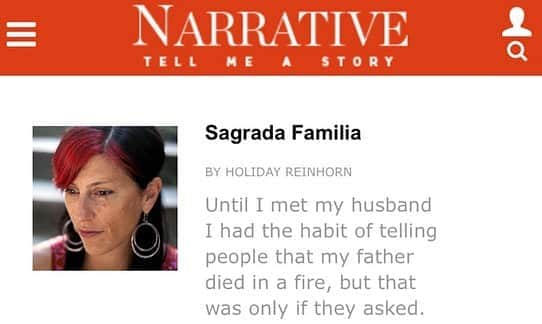 NARRATIVE
TELL ME A STORY

Sagrada Familia

BY HOLIDAY REINHORN

Until I met my husband I had the habit of telling people that my father died in a fire, but that was only if they asked.